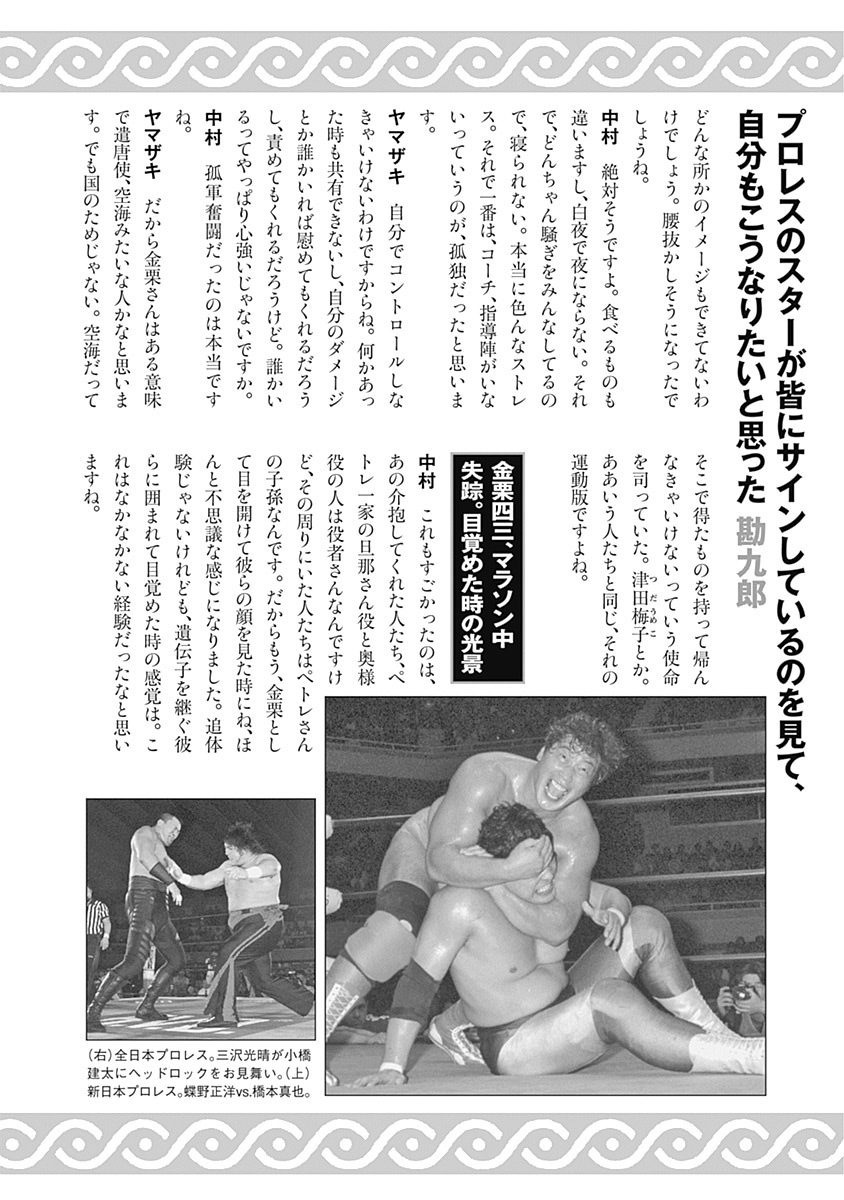 プロレスのスターが皆にサインしているのを見て、自分もこうなりたいと思った　勘九郎

そこで得たものを持って帰んなきゃいけないっていう使命を司っていた。津田梅子とか。ああいう人たちと同じ、それの運動版ですよね。

金栗四三、マラソン中失踪。目覚めた時の光景

中村　これもすごかったのは、あの介抱してくれた人たち、ペトレ一家の旦那さん役と奥様役の人は役者さんなんですけど、その周りにいた人たちはペトレさんの子孫なんです。だからもう、金栗として目を開けて彼らの顔を見た時にね、ほんと不思議な感じになりました。追体験じゃないけれども、遺伝子を継ぐ彼らに囲まれて目覚めた時の感覚は。これはなかなかない経験だったなと思いますね。

どんな所かのイメージもできてないわけでしょう。腰抜かしそうになったでしょうね。

中村　絶対そうですよ。食べるものも違いますし、白夜で夜にならない。それで、どんちゃん騒ぎをみんなしてるので、寝られない。本当に色んなストレス。それで一番は、コーチ、指導陣がいないっていうのが、孤独だったと思います。

ヤマザキ　自分でコントロールしなきゃいけないわけですからね。何かあった時も共有できないし、自分のダメージとか誰かいれば慰めてもくれるだろうし、責めてもくれるだろうけど。誰かいるってやっぱり心強いじゃないですか。

中村　孤軍奮闘だったのは本当ですね。

ヤマザキ　だから金栗さんはある意味で遣唐使、空海みたいな人かなと思います。でも国のためじゃない。空海だって

（右）全日本プロレス。三沢光晴が小橋建太にヘッドロックをお見舞い。（上）新日本プロレス。蝶野正洋vs.橋本真也。